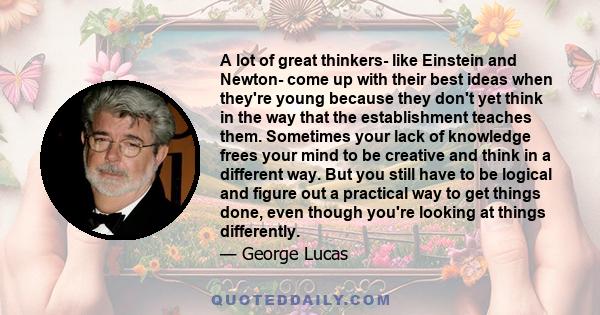 A lot of great thinkers- like Einstein and Newton- come up with their best ideas when they're young because they don't yet think in the way that the establishment teaches them. Sometimes your lack of knowledge frees your mind to be creative and think in a different way. But you still have to be logical and figure out a practical way to get things done, even though you're looking at things differently.

— George Lucas

QUOTEDDAILY.COM